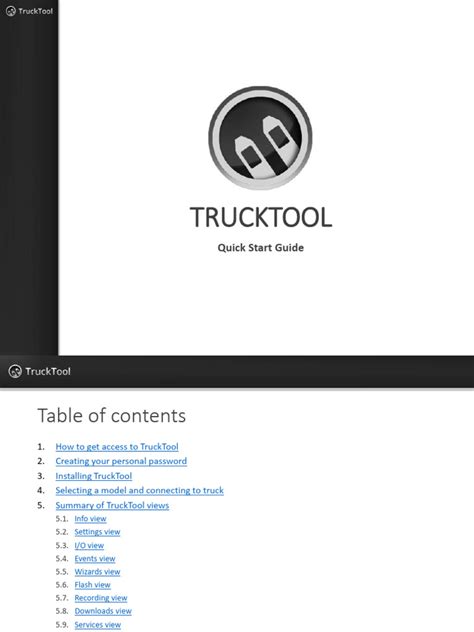 TruckTool

TRUCKTOOL

Quick Start Guide

TruckTool

Table of contents

1. How to get access to TruckTool
2. Creating your personal password
3. Installing TruckTool
4. Selecting a model and connecting to truck
5. Summary of TruckTool views
5.1. Info view
5.2. Settings view
5.3. I/O view
5.4. Events view
5.5. Wizards view
5.6. Flash view
5.7. Recording view
5.8. Downloads view
5.9. Services view